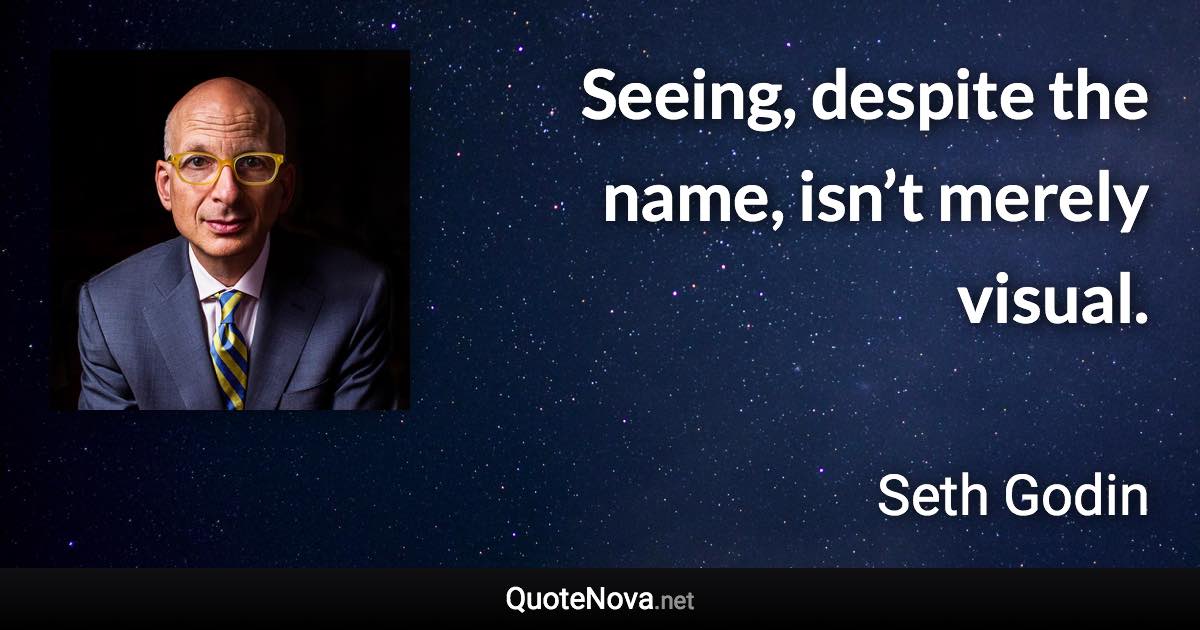 Seeing, despite the name, isn’t merely visual.

Seth Godin

QuoteNova.net